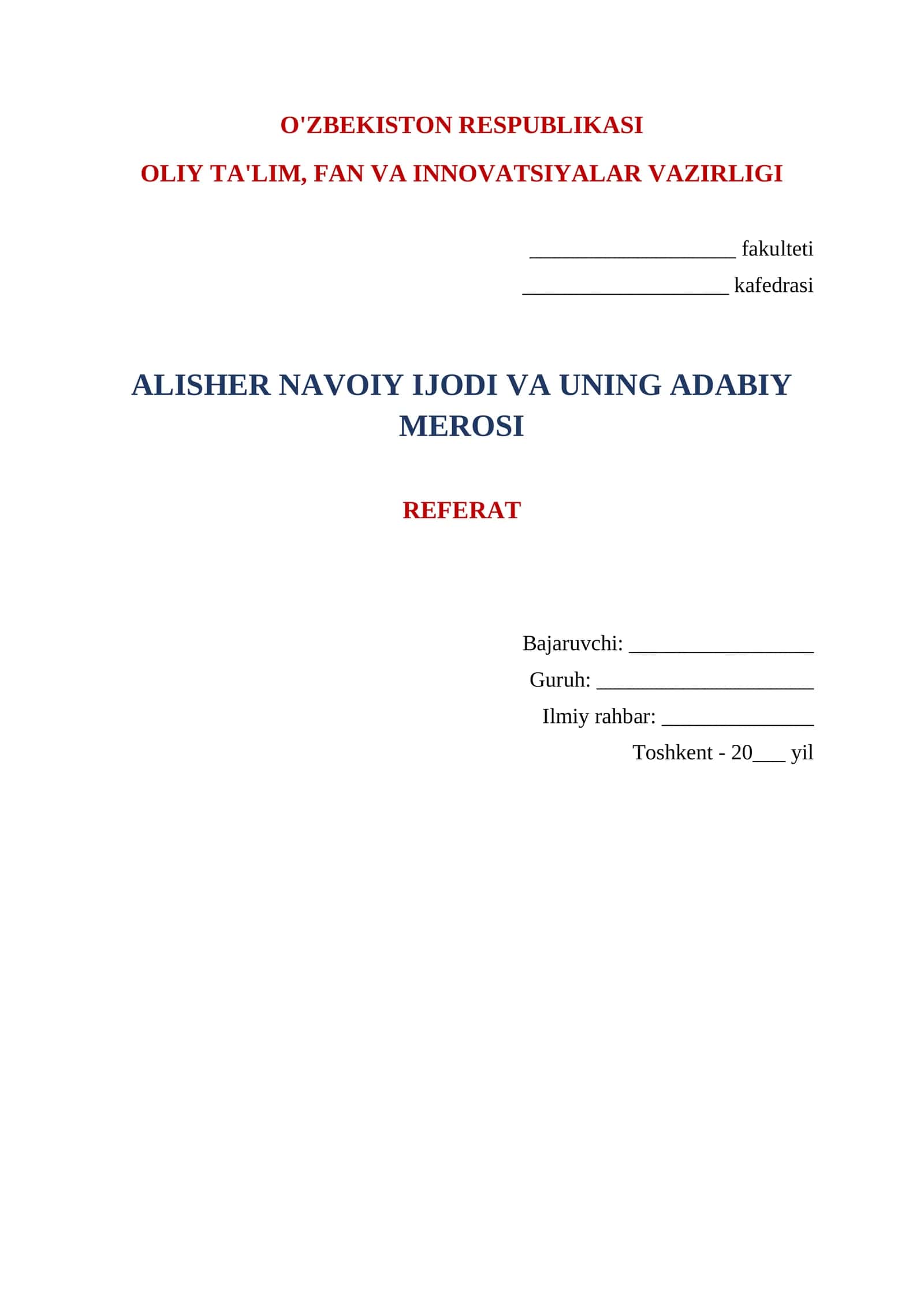 O'ZBEKISTON RESPUBLIKASI

OLIY TA'LIM, FAN VA INNOVATSIYALAR VAZIRLIGI

____________________ fakulteti

____________________ kafedrasi

ALISHER NAVOIY IJODI VA UNING ADABIY MEROSI

REFERAT

Bajaruvchi: __________________

Guruh: _____________________

Ilmiy rahbar: _______________

Toshkent - 20___ yil